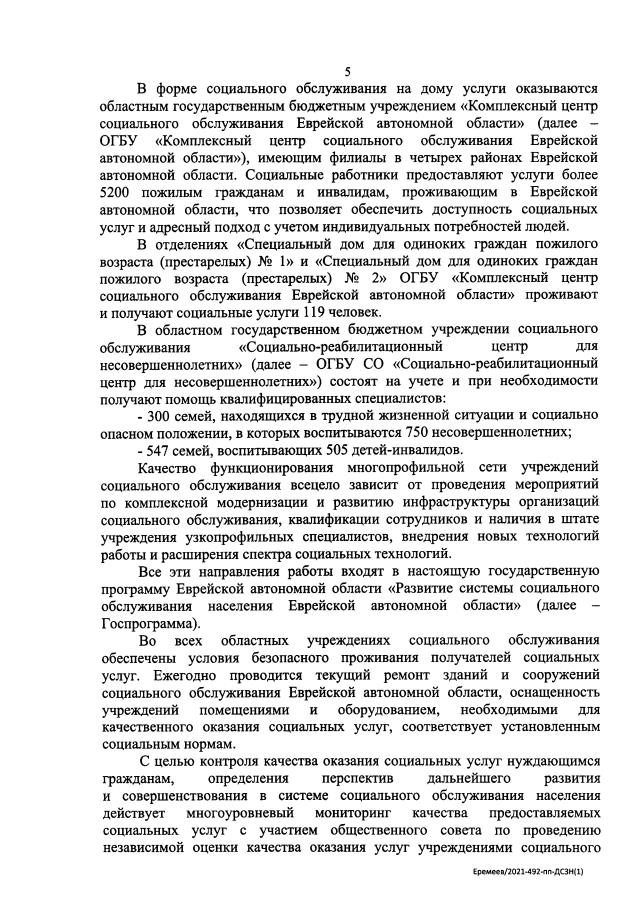 5

В форме социального обслуживания на дому услуги оказываются областным государственным бюджетным учреждением «Комплексный центр социального обслуживания Еврейской автономной области» (далее – ОГБУ «Комплексный центр социального обслуживания Еврейской автономной области»), имеющим филиалы в четырех районах Еврейской автономной области. Социальные работники предоставляют услуги более 5200 пожилым гражданам и инвалидам, проживающим в Еврейской автономной области, что позволяет обеспечить доступность социальных услуг и адресный подход с учетом индивидуальных потребностей людей.

В отделениях «Специальный дом для одиноких граждан пожилого возраста (престарелых) № 1» и «Специальный дом для одиноких граждан пожилого возраста (престарелых) № 2» ОГБУ «Комплексный центр социального обслуживания Еврейской автономной области» проживают и получают социальные услуги 119 человек.

В областном государственном бюджетном учреждении социального обслуживания «Социально-реабилитационный центр для несовершеннолетних» (далее – ОГБУ СО «Социально-реабилитационный центр для несовершеннолетних») состоят на учете и при необходимости получают помощь квалифицированных специалистов:

- 300 семей, находящихся в трудной жизненной ситуации и социально опасном положении, в которых воспитываются 750 несовершеннолетних;

- 547 семей, воспитывающих 505 детей-инвалидов.

Качество функционирования многопрофильной сети учреждений социального обслуживания всецело зависит от проведения мероприятий по комплексной модернизации и развитию инфраструктуры организаций социального обслуживания, квалификации сотрудников и наличия в штате учреждения узкопрофильных специалистов, внедрения новых технологий работы и расширения спектра социальных технологий.

Все эти направления работы входят в настоящую государственную программу Еврейской автономной области «Развитие системы социального обслуживания населения Еврейской автономной области» (далее – Госпрограмма).

Во всех областных учреждениях социального обслуживания обеспечены условия безопасного проживания получателей социальных услуг. Ежегодно проводится текущий ремонт зданий и сооружений социального обслуживания Еврейской автономной области, оснащенность учреждений помещениями и оборудованием, необходимыми для качественного оказания социальных услуг, соответствует установленным социальным нормам.

С целью контроля качества оказания социальных услуг нуждающимся гражданам, определения перспектив дальнейшего развития и совершенствования в системе социального обслуживания населения действует многоуровневый мониторинг качества предоставляемых социальных услуг с участием общественного совета по проведению независимой оценки качества оказания услуг учреждениями социального

Еремеев/2021-492-пп-ДСЗН(1)